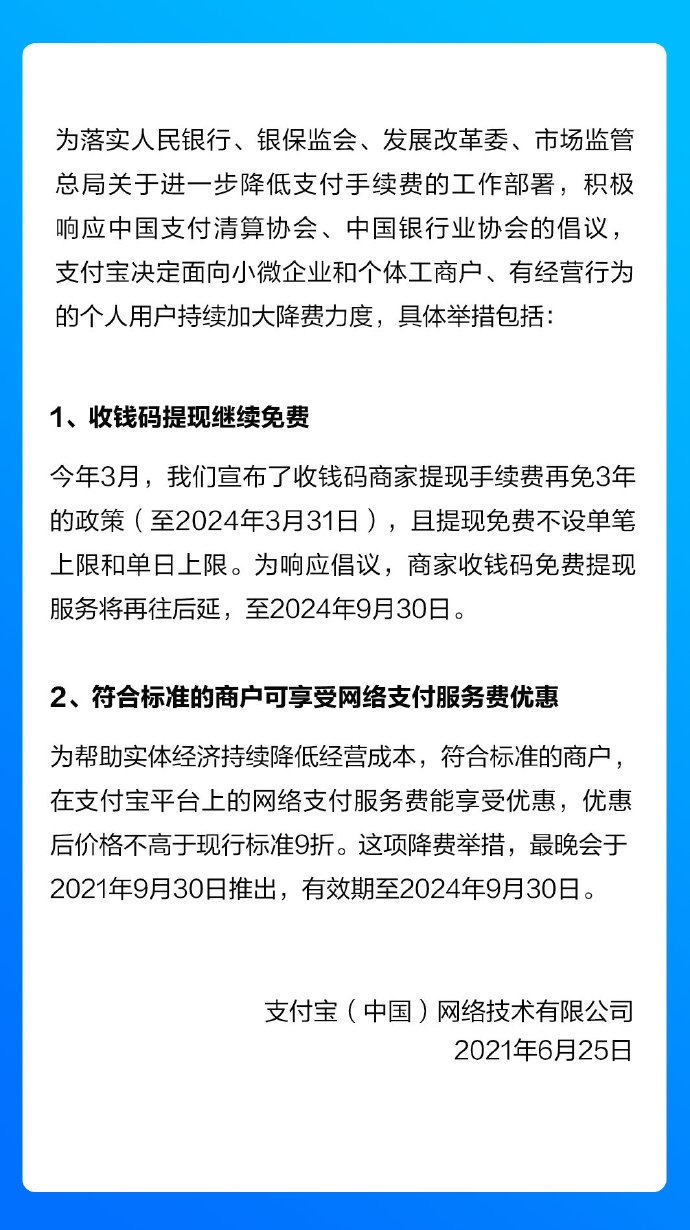 为落实人民银行、银保监会、发展改革委、市场监管总局关于进一步降低支付手续费的工作部署，积极响应中国支付清算协会、中国银行业协会的倡议，支付宝决定面向小微企业和个体工商户、有经营行为的个人用户持续加大降费力度，具体举措包括：

1、收钱码提现继续免费

今年3月，我们宣布了收钱码商家提现手续费再免3年的政策（至2024年3月31日），且提现免费不设单笔上限和单日上限。为响应倡议，商家收钱码免费提现服务将再往后延，至2024年9月30日。

2、符合标准的商户可享受网络支付服务费优惠

为帮助实体经济持续降低经营成本，符合标准的商户，在支付宝平台上的网络支付服务费能享受优惠，优惠后价格不高于现行标准9折。这项降费举措，最晚会于2021年9月30日推出，有效期至2024年9月30日。

支付宝（中国）网络技术有限公司
2021年6月25日